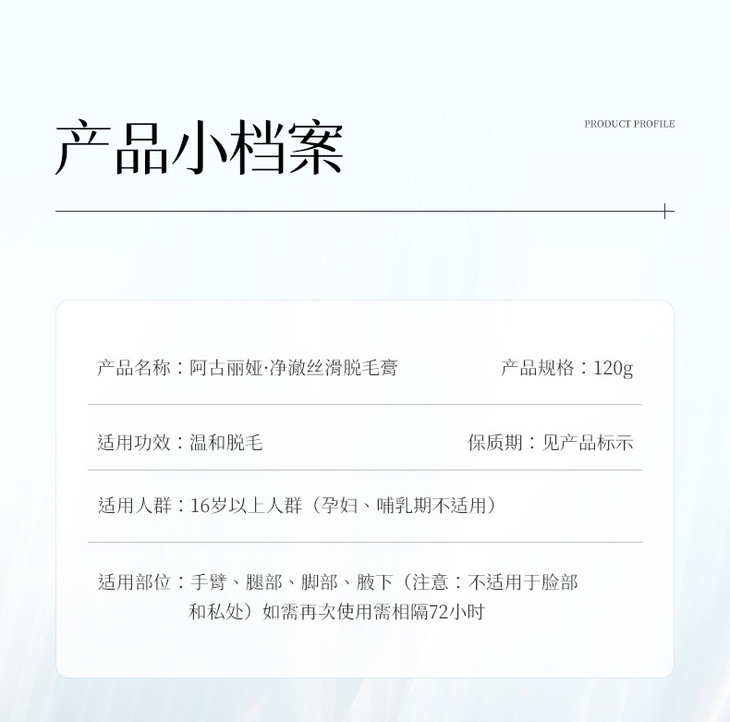 产品小档案

PRODUCT PROFILE

产品名称：阿古丽娅·净澈丝滑脱毛膏

产品规格：120g

适用功效：温和脱毛

保质期：见产品标示

适用人群：16岁以上人群（孕妇、哺乳期不适用）

适用部位：手臂、腿部、脚部、腋下（注意：不适用于脸部和私处）如需再次使用需相隔72小时